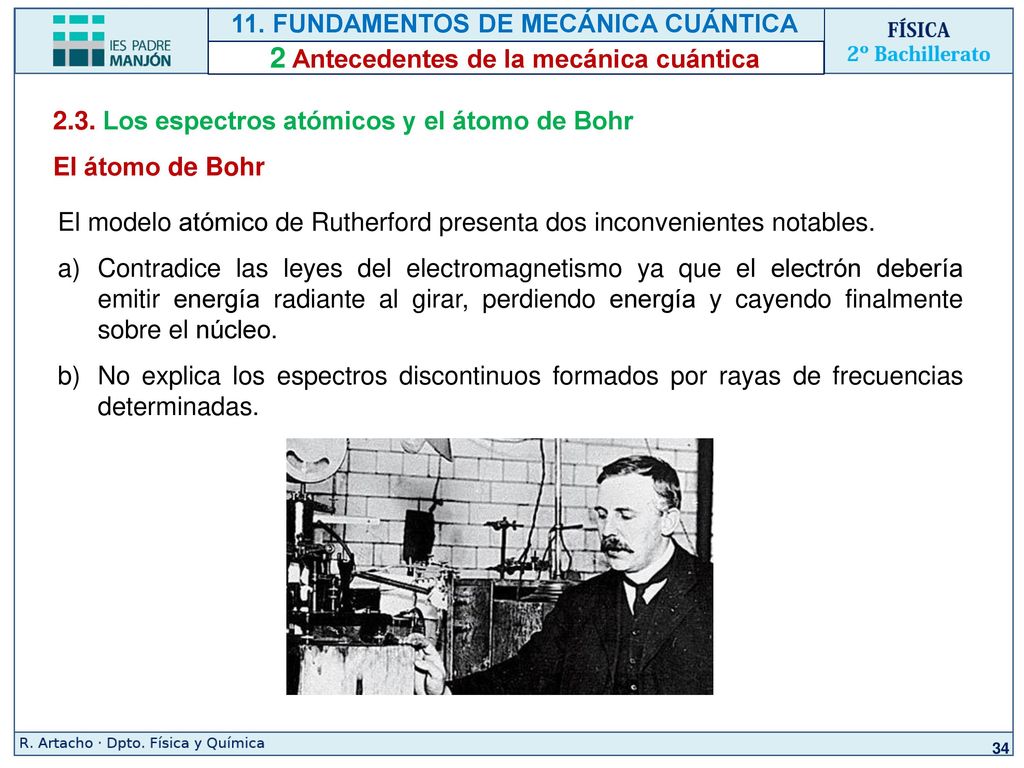 IES PADRE MANJÓN

11. FUNDAMENTOS DE MECÁNICA CUÁNTICA

2 Antecedentes de la mecánica cuántica

FÍSICA
2º Bachillerato

2.3. Los espectros atómicos y el átomo de Bohr

El átomo de Bohr

El modelo atómico de Rutherford presenta dos inconvenientes notables.

a) Contradice las leyes del electromagnetismo ya que el electrón debería emitir energía radiante al girar, perdiendo energía y cayendo finalmente sobre el núcleo.

b) No explica los espectros discontinuos formados por rayas de frecuencias determinadas.

R. Artacho · Dpto. Física y Química

34